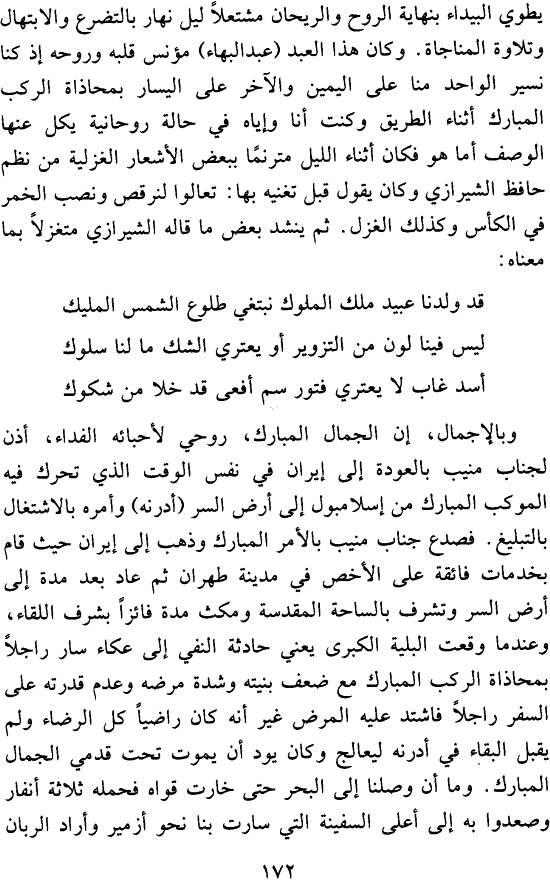 يطوي البيداء بنهاية الروح والريحان مشتعلاً ليل نهار بالتضرع والابتهال وتلاوة المناجاة. وكان هذا العبد (عبدالبهاء) مؤنس قلبه وروحه إذ كنا نسير الواحد منا على اليمين والآخر على اليسار بمحاذاة الركب المبارك أثناء الطريق وكنت أنا وإياه في حالة روحانية يكل عنها الوصف أما هو فكان أثناء الليل مترنمًا ببعض الأشعار الغزلية من نظم حافظ الشيرازي وكان يقول قبل تغنيه بها: تعالوا لنرقص ونصب الخمر في الكأس وكذلك الغزل. ثم ينشد بعض ما قاله الشيرازي متغزلاً بما معناه:

قد ولدنا عبيد ملك الملوك نبتغي طلوع الشمس المليك
ليس فينا لون من التزوير أو يعتري الشك ما لنا سلوك
أسد غاب لا يعتري فتور سم أفعى قد خلا من شكوك

وبالإجمال، إن الجمال المبارك، روحي لأحبائه الفداء، أذن لجناب منيب بالعودة إلى إيران في نفس الوقت الذي تحرك فيه الموكب المبارك من إسلامبول إلى أرض السر (أدرنه) وأمره بالاشتغال بالتبليغ. فصدع جناب منيب بالأمر المبارك وذهب إلى إيران حيث قام بخدمات فائقة على الأخص في مدينة طهران ثم عاد بعد مدة إلى أرض السر وتشرف بالساحة المقدسة ومكث مدة فائزاً بشرف اللقاء، وعندما وقعت البلية الكبرى يعني حادثة النفي إلى عكاء سار راجلاً بمحاذاة الركب المبارك مع ضعف بنيته وشدة مرضه وعدم قدرته على السفر راجلاً فاشتد عليه المرض غير أنه كان راضياً كل الرضاء ولم يقبل البقاء في أدرنه ليعالج وكان يود أن يموت تحت قدمي الجمال المبارك. وما أن وصلنا إلى البحر حتى خارت قواه فحمله ثلاثة أنفار وصعدوا به إلى أعلى السفينة التي سارت بنا نحو أزمير وأراد الربان

١٧٢